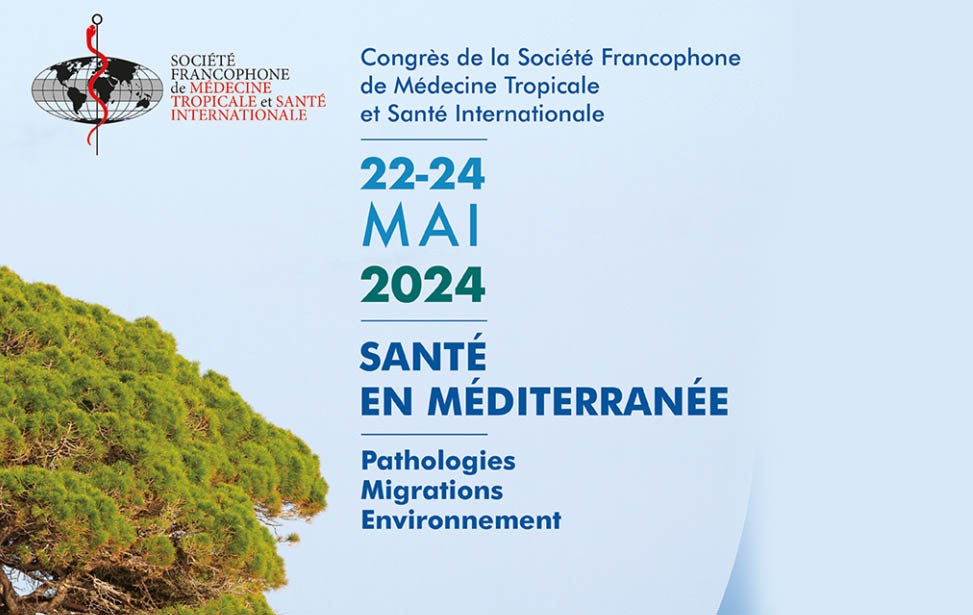 SOCIÉTÉ
FRANCOPHONE
de MÉDECINE
TROPICALE et SANTÉ
INTERNATIONALE

Congrès de la Société Francophone de Médecine Tropicale et Santé Internationale

22-24
MAI
2024

SANTÉ
EN MÉDITERRANÉE

Pathologies
Migrations
Environnement